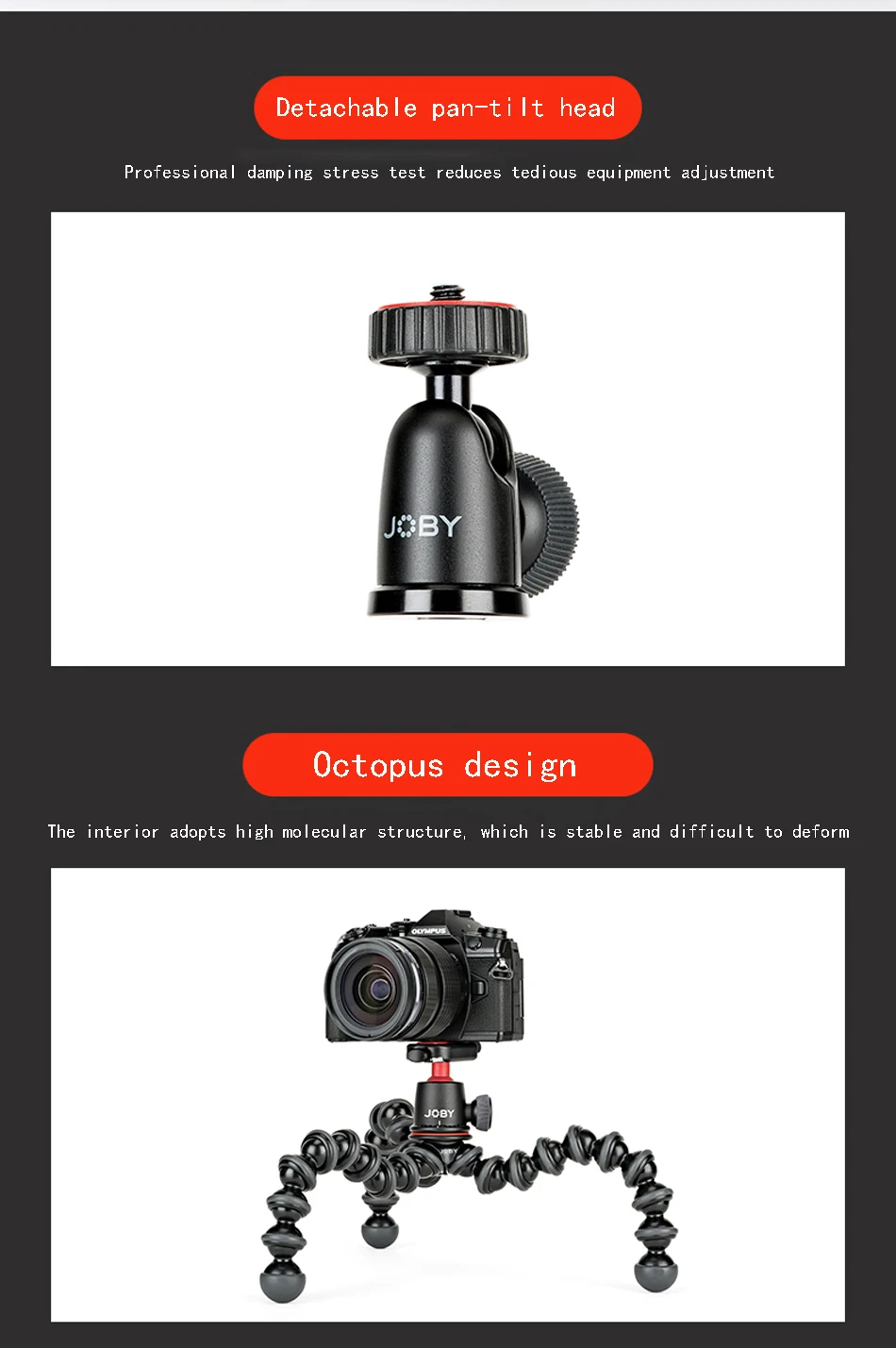 Detachable pan-tilt head

Professional damping stress test reduces tedious equipment adjustment

JOBY

Octopus design

The interior adopts high molecular structure, which is stable and difficult to deform

OLYMPUS

JOBY